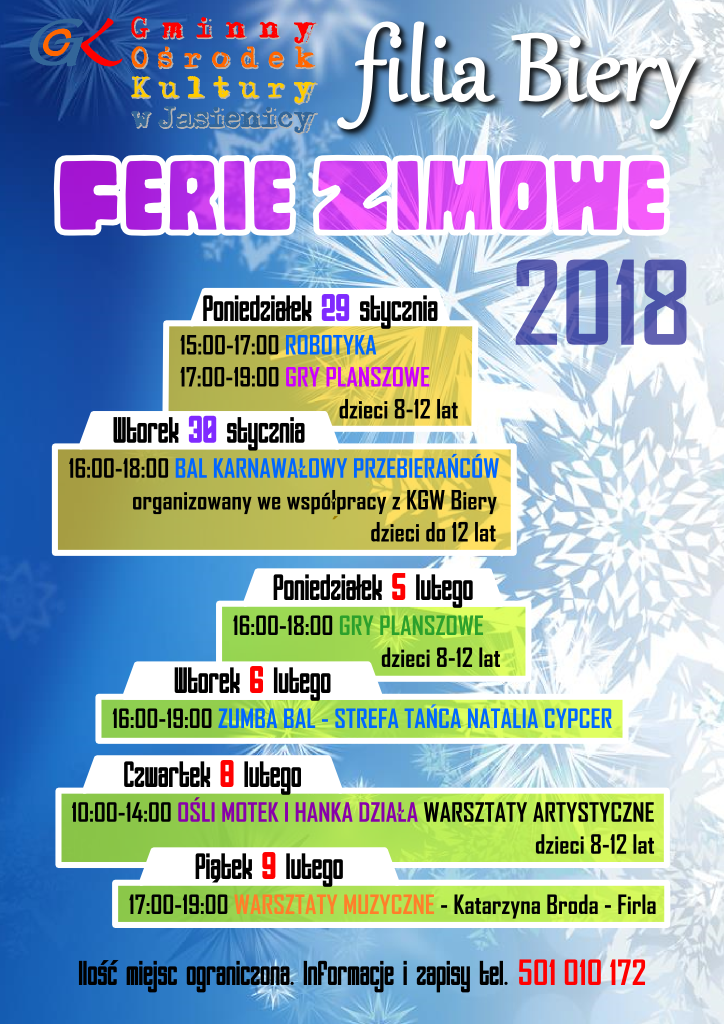 GK Gminny Ośrodek Kultury w Jasienicy

filia Biery

FERIE ZIMOWE

2018

Poniedziałek 29 stycznia
15:00-17:00 ROBOTYKA
17:00-19:00 GRY PLANSZOWE
dzieci 8-12 lat

Wtorek 30 stycznia
16:00-18:00 BAL KARNAWAŁOWY PRZEBIERAŃCÓW
organizowany we współpracy z KGW Biery
dzieci do 12 lat

Poniedziałek 5 lutego
16:00-18:00 GRY PLANSZOWE
dzieci 8-12 lat

Wtorek 6 lutego
16:00-19:00 ZUMBA BAL - STREFA TAŃCA NATALIA CYPCER

Czwartek 8 lutego
10:00-14:00 OŚLI MOTEK I HANKA DZIAŁA WARSZTATY ARTYSTYCZNE
dzieci 8-12 lat

Piątek 9 lutego
17:00-19:00 WARSZTATY MUZYCZNE - Katarzyna Broda - Firla

Ilość miejsc ograniczona. Informacje i zapisy tel. 501 010 172